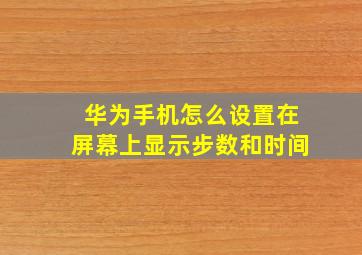 华为手机怎么设置在屏幕上显示步数和时间